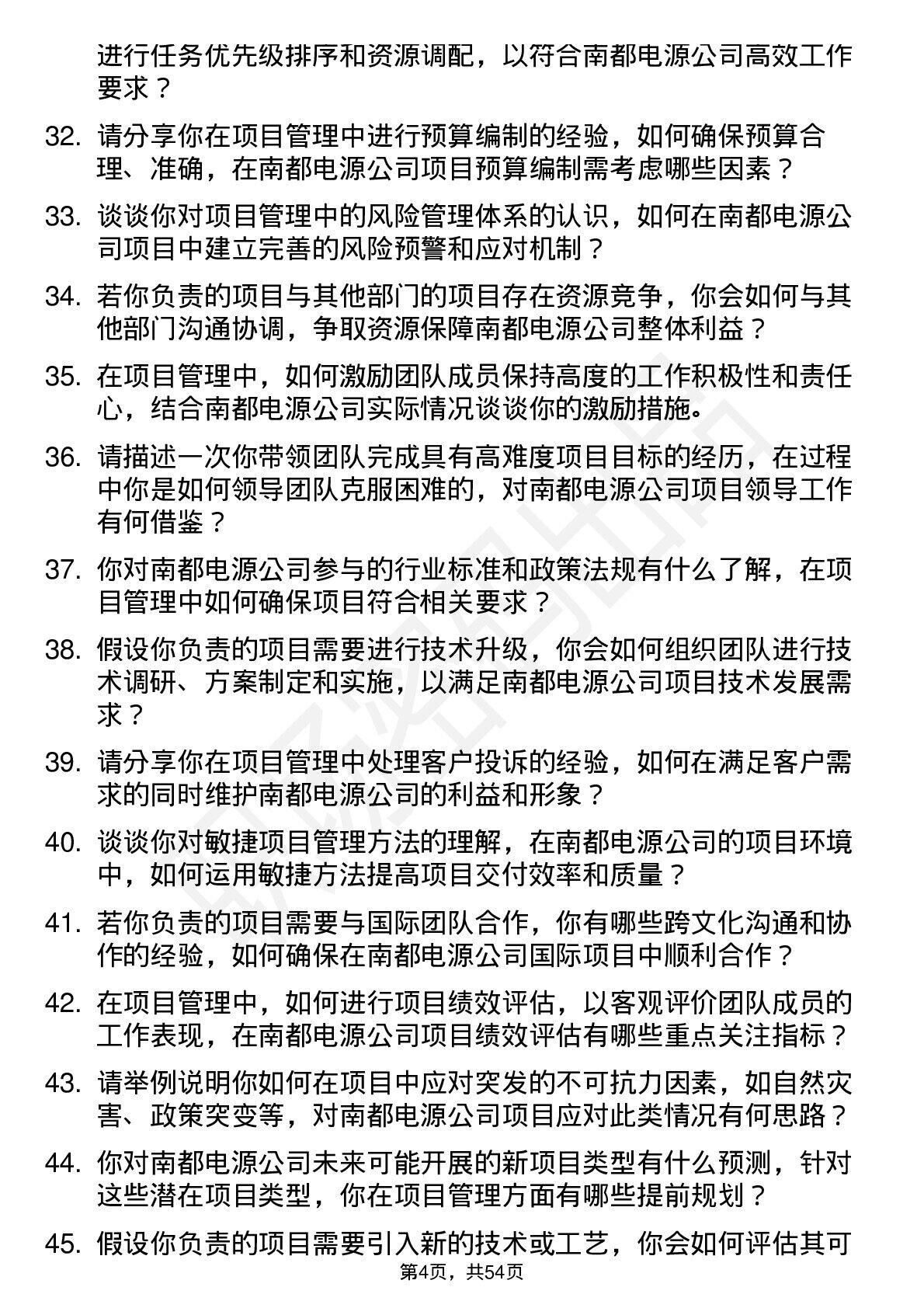 进行任务优先级排序和资源调配，以符合南都电源公司高效工作要求？

32. 请分享你在项目管理中进行预算编制的经验，如何确保预算合理、准确，在南都电源公司项目预算编制需考虑哪些因素？

33. 谈谈你对项目管理中的风险管理体系的认识，如何在南都电源公司项目中建立完善的风险预警和应对机制？

34. 若你负责的项目与其他部门的项目存在资源竞争，你会如何与其他部门沟通协调，争取资源保障南都电源公司整体利益？

35. 在项目管理中，如何激励团队成员保持高度的工作积极性和责任心，结合南都电源公司实际情况谈谈你的激励措施。

36. 请描述一次你带领团队完成具有高难度项目目标的经历，在过程中你是如何领导团队克服困难的，对南都电源公司项目领导工作有何借鉴？

37. 你对南都电源公司参与的行业标准和政策法规有什么了解，在项目管理中如何确保项目符合相关要求？

38. 假设你负责的项目需要进行技术升级，你会如何组织团队进行技术调研、方案制定和实施，以满足南都电源公司项目技术发展需求？

39. 请分享你在项目管理中处理客户投诉的经验，如何在满足客户需求的同时维护南都电源公司的利益和形象？

40. 谈谈你对敏捷项目管理方法的理解，在南都电源公司的项目环境中，如何运用敏捷方法提高项目交付效率和质量？

41. 若你负责的项目需要与国际团队合作，你有哪些跨文化沟通和协作的经验，如何确保在南都电源公司国际项目中顺利合作？

42. 在项目管理中，如何进行项目绩效评估，以客观评价团队成员的工作表现，在南都电源公司项目绩效评估有哪些重点关注指标？

43. 请举例说明你如何在项目中应对突发的不可抗力因素，如自然灾害、政策突变等，对南都电源公司项目应对此类情况有何思路？

44. 你对南都电源公司未来可能开展的新项目类型有什么预测，针对这些潜在项目类型，你在项目管理方面有哪些提前规划？

45. 假设你负责的项目需要引入新的技术或工艺，你会如何评估其可

第4页，共54页